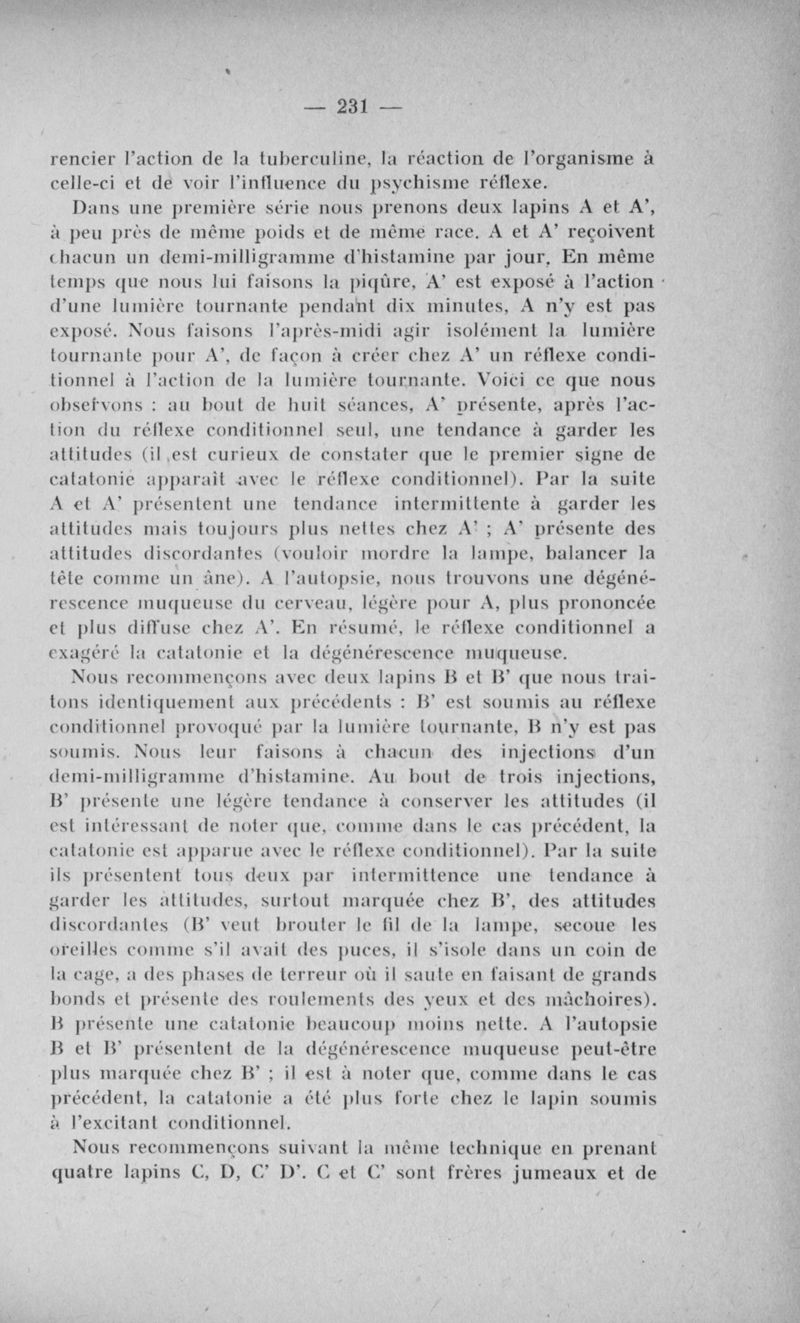 — 231 —

rencier l'action de la tuberculine, la réaction de l'organisme à celle-ci et de voir l'influence du psychisme réflexe.

Dans une première série nous prenons deux lapins A et A', à peu près de même poids et de même race. A et A' reçoivent chacun un demi-milligramme d'histamine par jour. En même temps que nous lui faisons la piqûre, A' est exposé à l'action d'une lumière tournante pendant dix minutes, A n'y est pas exposé. Nous faisons l'après-midi agir isolément la lumière tournante pour A', de façon à créer chez A' un réflexe conditionnel à l'action de la lumière tournante. Voici ce que nous observons : au bout de huit séances, A' présente, après l'action du réflexe conditionnel seul, une tendance à garder les attitudes (il est curieux de constater que le premier signe de catatonie apparaît avec le réflexe conditionnel). Par la suite A et A' présentent une tendance intermittente à garder les attitudes mais toujours plus nettes chez A' ; A' présente des attitudes discordantes (vouloir mordre la lampe, balancer la tête comme un âne). A l'autopsie, nous trouvons une dégénérescence muqueuse du cerveau, légère pour A, plus prononcée et plus diffuse chez A'. En résumé, le réflexe conditionnel a exagéré la catatonie et la dégénérescence muqueuse.

Nous recommençons avec deux lapins B et B' que nous traitons identiquement aux précédents : B' est soumis au réflexe conditionnel provoqué par la lumière tournante, B n'y est pas soumis. Nous leur faisons à chacun des injections d'un demi-milligramme d'histamine. Au bout de trois injections, B' présente une légère tendance à conserver les attitudes (il est intéressant de noter que, comme dans le cas précédent, la catatonie est apparue avec le réflexe conditionnel). Par la suite ils présentent tous deux par intermittence une tendance à garder les attitudes, surtout marquée chez B', des attitudes discordantes (B' veut brouter le fil de la lampe, secoue les oreilles comme s'il avait des puces, il s'isole dans un coin de la cage, a des phases de terreur où il saute en faisant de grands bonds et présente des roulements des yeux et des mâchoires). B présente une catatonie beaucoup moins nette. A l'autopsie B et B' présentent de la dégénérescence muqueuse peut-être plus marquée chez B' ; il est à noter que, comme dans le cas précédent, la catatonie a été plus forte chez le lapin soumis à l'excitant conditionnel.

Nous recommençons suivant la même technique en prenant quatre lapins C, D, C' D'. C et C' sont frères jumeaux et de